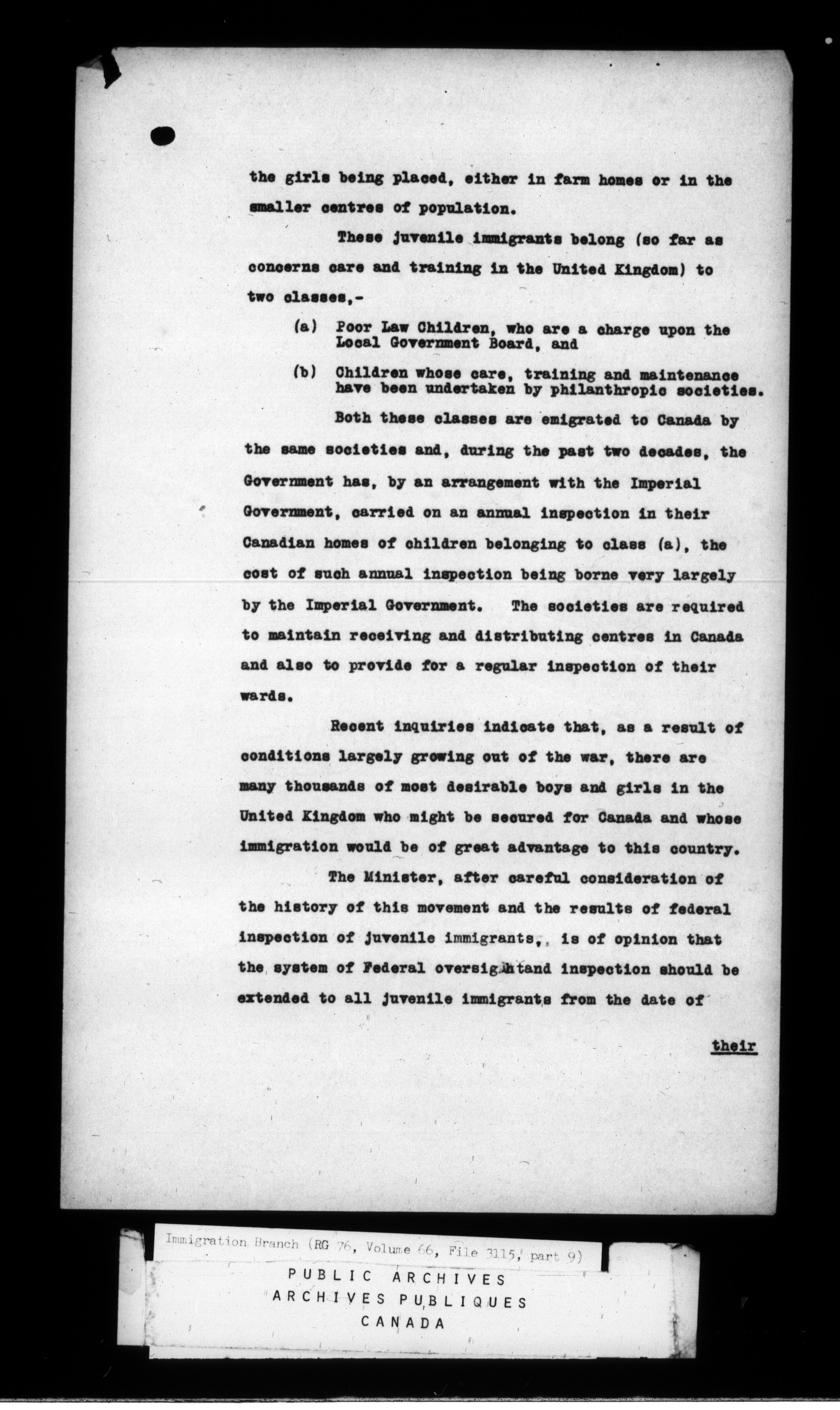 the girls being placed, either in farm homes or in the smaller centres of population.

These juvenile immigrants belong (so far as concerns care and training in the United Kingdom) to two classes,-

(a) Poor Law Children, who are a charge upon the Local Government Board, and

(b) Children whose care, training and maintenance have been undertaken by philanthropic societies.

Both these classes are emigrated to Canada by the same societies and, during the past two decades, the Government has, by an arrangement with the Imperial Government, carried on an annual inspection in their Canadian homes of children belonging to class (a), the cost of such annual inspection being borne very largely by the Imperial Government. The societies are required to maintain receiving and distributing centres in Canada and also to provide for a regular inspection of their wards.

Recent inquiries indicate that, as a result of conditions largely growing out of the war, there are many thousands of most desirable boys and girls in the United Kingdom who might be secured for Canada and whose immigration would be of great advantage to this country.

The Minister, after careful consideration of the history of this movement and the results of federal inspection of juvenile immigrants,, is of opinion that the system of Federal oversightand inspection should be extended to all juvenile immigrants from the date of

their

Immigration Branch (RG 76, Volume 66, File 3115, part 9)

PUBLIC ARCHIVES
ARCHIVES PUBLIQUES
CANADA